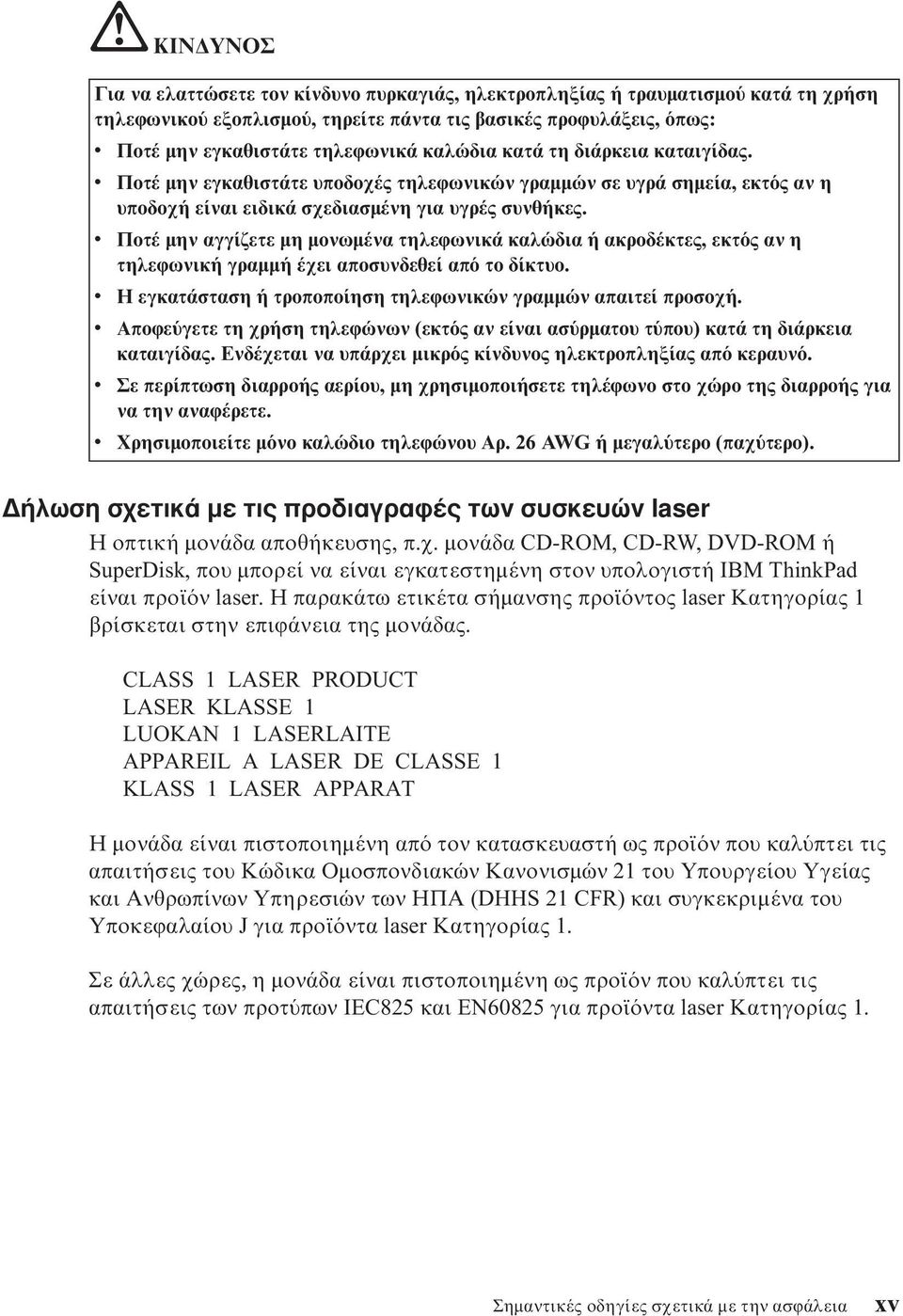 ΚΙΝΔΥΝΟΣ

Για να ελαττώσετε τον κίνδυνο πυρκαγιάς, ηλεκτροπληξίας ή τραυματισμού κατά τη χρήση τηλεφωνικού εξοπλισμού, τηρείτε πάντα τις βασικές προφυλάξεις, όπως:

• Ποτέ μην εγκαθιστάτε τηλεφωνικά καλώδια κατά τη διάρκεια καταιγίδας.
• Ποτέ μην εγκαθιστάτε υποδοχές τηλεφωνικών γραμμών σε υγρά σημεία, εκτός αν η υποδοχή είναι ειδικά σχεδιασμένη για υγρές συνθήκες.
• Ποτέ μην αγγίζετε μη μονωμένα τηλεφωνικά καλώδια ή ακροδέκτες, εκτός αν η τηλεφωνική γραμμή έχει αποσυνδεθεί από το δίκτυο.
• Η εγκατάσταση ή τροποποίηση τηλεφωνικών γραμμών απαιτεί προσοχή.
• Αποφεύγετε τη χρήση τηλεφώνων (εκτός αν είναι ασύρματου τύπου) κατά τη διάρκεια καταιγίδας. Ενδέχεται να υπάρχει μικρός κίνδυνος ηλεκτροπληξίας από κεραυνό.
• Σε περίπτωση διαρροής αερίου, μη χρησιμοποιήσετε τηλέφωνο στο χώρο της διαρροής για να την αναφέρετε.
• Χρησιμοποιείτε μόνο καλώδιο τηλεφώνου Αρ. 26 AWG ή μεγαλύτερο (παχύτερο).

Δήλωση σχετικά με τις προδιαγραφές των συσκευών laser

Η οπτική μονάδα αποθήκευσης, π.χ. μονάδα CD-ROM, CD-RW, DVD-ROM ή SuperDisk, που μπορεί να είναι εγκατεστημένη στον υπολογιστή IBM ThinkPad είναι προϊόν laser. Η παρακάτω ετικέτα σήμανσης προϊόντος laser Κατηγορίας 1 βρίσκεται στην επιφάνεια της μονάδας.

CLASS 1 LASER PRODUCT
LASER KLASSE 1
LUOKAN 1 LASERLAITE
APPAREIL A LASER DE CLASSE 1
KLASS 1 LASER APPARAT

Η μονάδα είναι πιστοποιημένη από τον κατασκευαστή ως προϊόν που καλύπτει τις απαιτήσεις του Κώδικα Ομοσπονδιακών Κανονισμών 21 του Υπουργείου Υγείας και Ανθρωπίνων Υπηρεσιών των ΗΠΑ (DHHS 21 CFR) και συγκεκριμένα του Υποκεφαλαίου J για προϊόντα laser Κατηγορίας 1.

Σε άλλες χώρες, η μονάδα είναι πιστοποιημένη ως προϊόν που καλύπτει τις απαιτήσεις των προτύπων IEC825 και EN60825 για προϊόντα laser Κατηγορίας 1.

Σημαντικές οδηγίες σχετικά με την ασφάλεια xv